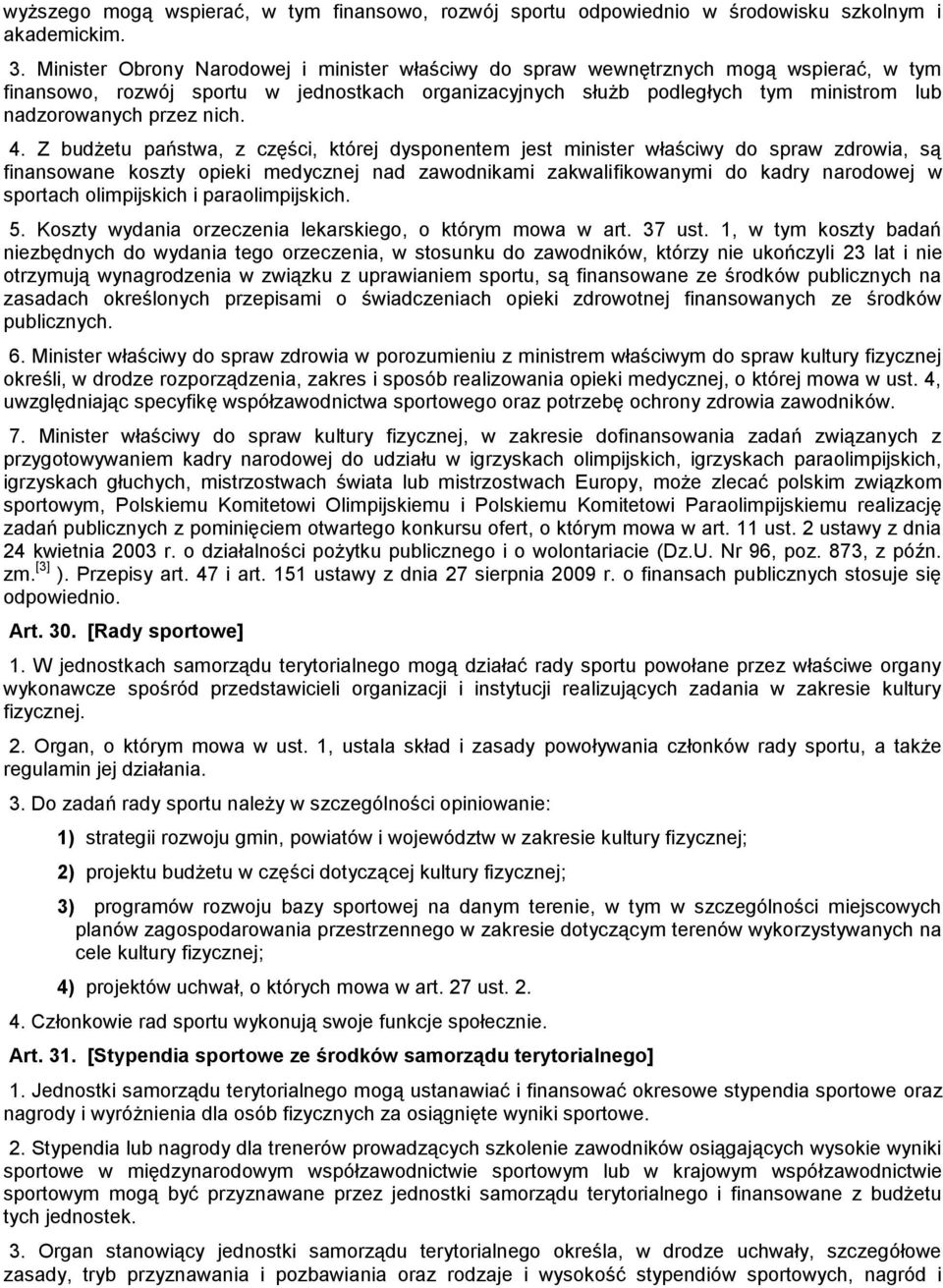 wyższego mogą wspierać, w tym finansowo, rozwój sportu odpowiednio w środowisku szkolnym i akademickim.

3. Minister Obrony Narodowej i minister właściwy do spraw wewnętrznych mogą wspierać, w tym finansowo, rozwój sportu w jednostkach organizacyjnych służb podległych tym ministrom lub nadzorowanych przez nich.

4. Z budżetu państwa, z części, której dysponentem jest minister właściwy do spraw zdrowia, są finansowane koszty opieki medycznej nad zawodnikami zakwalifikowanymi do kadry narodowej w sportach olimpijskich i paraolimpijskich.

5. Koszty wydania orzeczenia lekarskiego, o którym mowa w art. 37 ust. 1, w tym koszty badań niezbędnych do wydania tego orzeczenia, w stosunku do zawodników, którzy nie ukończyli 23 lat i nie otrzymują wynagrodzenia w związku z uprawianiem sportu, są finansowane ze środków publicznych na zasadach określonych przepisami o świadczeniach opieki zdrowotnej finansowanych ze środków publicznych.

6. Minister właściwy do spraw zdrowia w porozumieniu z ministrem właściwym do spraw kultury fizycznej określi, w drodze rozporządzenia, zakres i sposób realizowania opieki medycznej, o której mowa w ust. 4, uwzględniając specyfikę współzawodnictwa sportowego oraz potrzebę ochrony zdrowia zawodników.

7. Minister właściwy do spraw kultury fizycznej, w zakresie dofinansowania zadań związanych z przygotowywaniem kadry narodowej do udziału w igrzyskach olimpijskich, igrzyskach paraolimpijskich, igrzyskach głuchych, mistrzostwach świata lub mistrzostwach Europy, może zlecać polskim związkom sportowym, Polskiemu Komitetowi Olimpijskiemu i Polskiemu Komitetowi Paraolimpijskiemu realizację zadań publicznych z pominięciem otwartego konkursu ofert, o którym mowa w art. 11 ust. 2 ustawy z dnia 24 kwietnia 2003 r. o działalności pożytku publicznego i o wolontariacie (Dz.U. Nr 96, poz. 873, z późn. zm.$^{[3]}$ ). Przepisy art. 47 i art. 151 ustawy z dnia 27 sierpnia 2009 r. o finansach publicznych stosuje się odpowiednio.

Art. 30. [Rady sportowe]

1. W jednostkach samorządu terytorialnego mogą działać rady sportu powołane przez właściwe organy wykonawcze spośród przedstawicieli organizacji i instytucji realizujących zadania w zakresie kultury fizycznej.

2. Organ, o którym mowa w ust. 1, ustala skład i zasady powoływania członków rady sportu, a także regulamin jej działania.

3. Do zadań rady sportu należy w szczególności opiniowanie:

1) strategii rozwoju gmin, powiatów i województw w zakresie kultury fizycznej;

2) projektu budżetu w części dotyczącej kultury fizycznej;

3) programów rozwoju bazy sportowej na danym terenie, w tym w szczególności miejscowych planów zagospodarowania przestrzennego w zakresie dotyczącym terenów wykorzystywanych na cele kultury fizycznej;

4) projektów uchwał, o których mowa w art. 27 ust. 2.

4. Członkowie rad sportu wykonują swoje funkcje społecznie.

Art. 31. [Stypendia sportowe ze środków samorządu terytorialnego]

1. Jednostki samorządu terytorialnego mogą ustanawiać i finansować okresowe stypendia sportowe oraz nagrody i wyróżnienia dla osób fizycznych za osiągnięte wyniki sportowe.

2. Stypendia lub nagrody dla trenerów prowadzących szkolenie zawodników osiągających wysokie wyniki sportowe w międzynarodowym współzawodnictwie sportowym lub w krajowym współzawodnictwie sportowym mogą być przyznawane przez jednostki samorządu terytorialnego i finansowane z budżetu tych jednostek.

3. Organ stanowiący jednostki samorządu terytorialnego określa, w drodze uchwały, szczegółowe zasady, tryb przyznawania i pozbawiania oraz rodzaje i wysokość stypendiów sportowych, nagród i